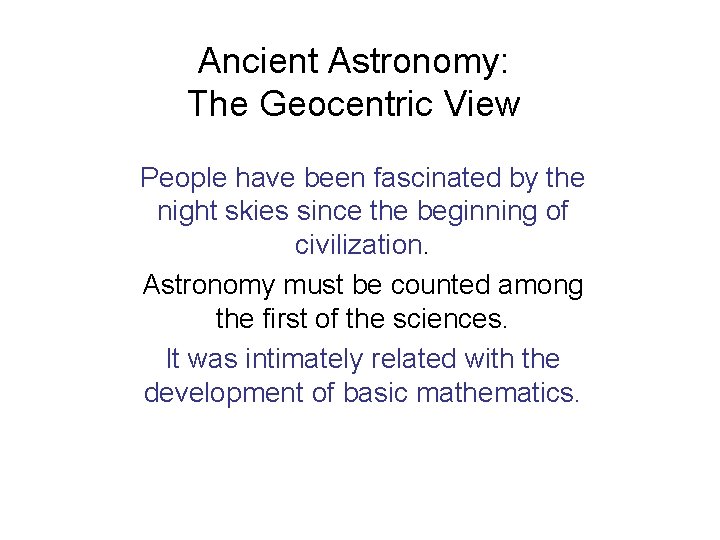 Ancient Astronomy:
The Geocentric View

People have been fascinated by the night skies since the beginning of civilization.

Astronomy must be counted among the first of the sciences.

It was intimately related with the development of basic mathematics.